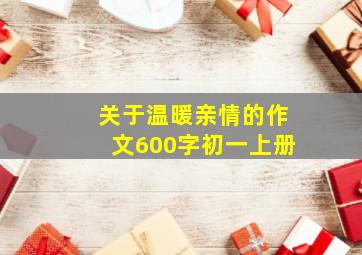 关于温暖亲情的作文600字初一上册